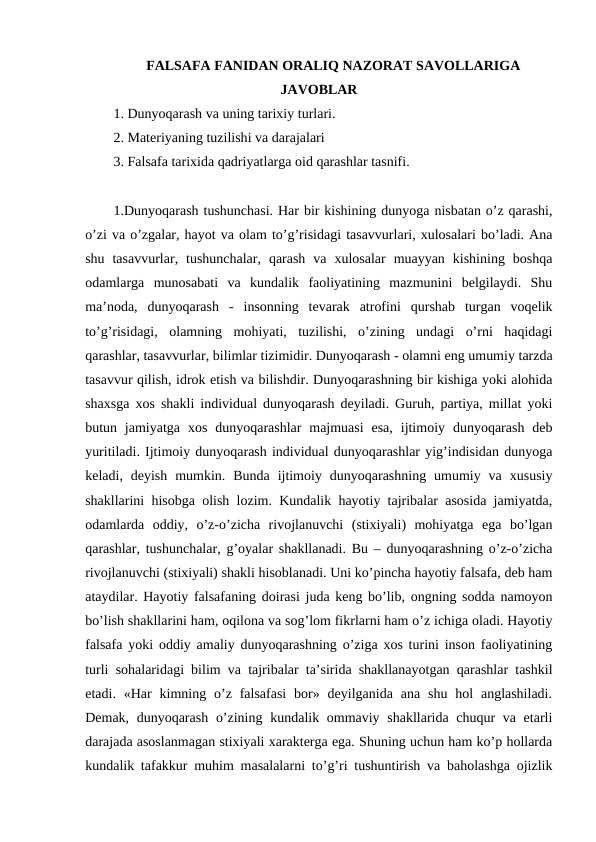 FALSAFA FANIDAN ORALIQ NAZORAT SAVOLLARIGA JAVOBLAR

1. Dunyoqarash va uning tarixiy turlari.
2. Materiyaning tuzilishi va darajalari
3. Falsafa tarixida qadriyatlarga oid qarashlar tasnifi.

1.Dunyoqarash tushunchasi. Har bir kishining dunyoga nisbatan o’z qarashi, o’zi va o’zgalar, hayot va olam to’g’risidagi tasavvurlari, xulosalari bo’ladi. Ana shu tasavvurlar, tushunchalar, qarash va xulosalar muayyan kishining boshqa odamlarga munosabati va kundalik faoliyatining mazmunini belgilaydi. Shu ma’noda, dunyoqarash - insonning tevarak atrofini qurshab turgan voqelik to’g’risidagi, olamning mohiyati, tuzilishi, o’zining undagi o’rni haqidagi qarashlar, tasavvurlar, bilimlar tizimidir. Dunyoqarash - olamni eng umumiy tarzda tasavvur qilish, idrok etish va bilishdir. Dunyoqarashning bir kishiga yoki alohida shaxsga xos shakli individual dunyoqarash deyiladi. Guruh, partiya, millat yoki butun jamiyatga xos dunyoqarashlar majmuasi esa, ijtimoiy dunyoqarash deb yuritiladi. Ijtimoiy dunyoqarash individual dunyoqarashlar yig’indisidan dunyoga keladi, deyish mumkin. Bunda ijtimoiy dunyoqarashning umumiy va xususiy shakllarini hisobga olish lozim. Kundalik hayotiy tajribalar asosida jamiyatda, odamlarda oddiy, o’z-o’zicha rivojlanuvchi (stixiyali) mohiyatga ega bo’lgan qarashlar, tushunchalar, g’oyalar shakllanadi. Bu – dunyoqarashning o’z-o’zicha rivojlanuvchi (stixiyali) shakli hisoblanadi. Uni ko’pincha hayotiy falsafa, deb ham ataydilar. Hayotiy falsafaning doirasi juda keng bo’lib, ongning sodda namoyon bo’lish shakllarini ham, oqilona va sog’lom fikrlarni ham o’z ichiga oladi. Hayotiy falsafa yoki oddiy amaliy dunyoqarashning o’ziga xos turini inson faoliyatining turli sohalaridagi bilim va tajribalar ta’sirida shakllanayotgan qarashlar tashkil etadi. «Har kimning o’z falsafasi bor» deyilganida ana shu hol anglashiladi. Demak, dunyoqarash o’zining kundalik ommaviy shakllarida chuqur va etarli darajada asoslanmagan stixiyali xarakterga ega. Shuning uchun ham ko’p hollarda kundalik tafakkur muhim masalalarni to’g’ri tushuntirish va baholashga ojizlik